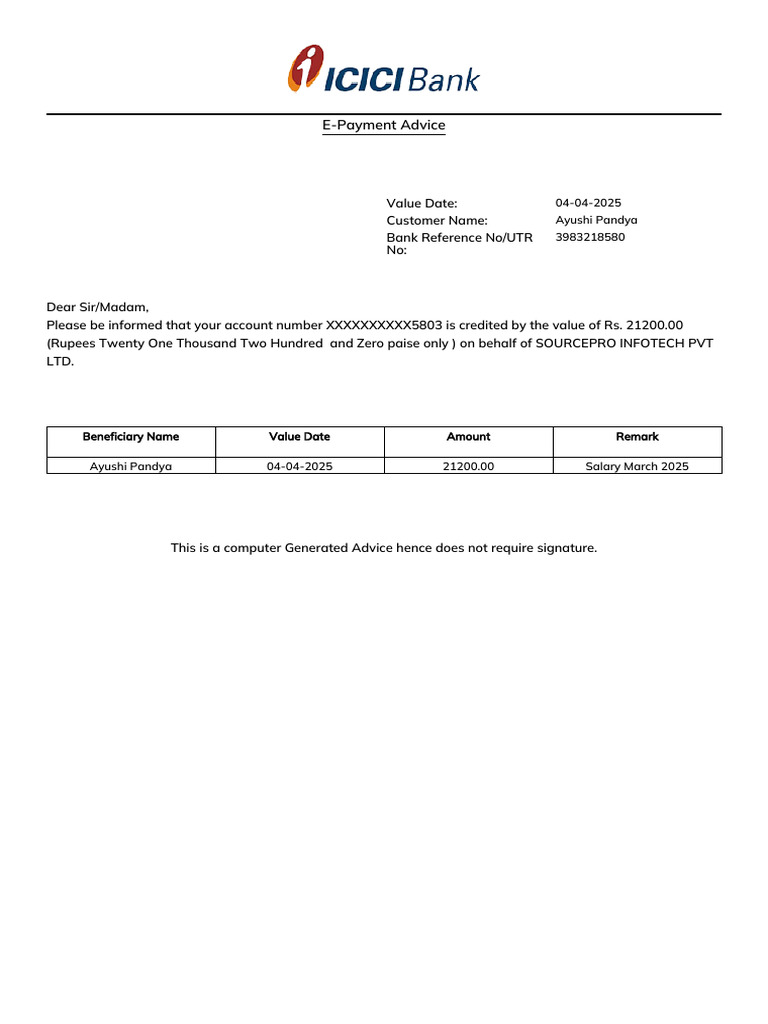 ICICI Bank

E-Payment Advice

Value Date: 04-04-2025
Customer Name: Ayushi Pandya
Bank Reference No/UTR No: 3983218580

Dear Sir/Madam,
Please be informed that your account number XXXXXXXXXX5803 is credited by the value of Rs. 21200.00 (Rupees Twenty One Thousand Two Hundred and Zero paise only ) on behalf of SOURCEPRO INFOTECH PVT LTD.

| Beneficiary Name | Value Date | Amount | Remark |
|---|---|---|---|
| Ayushi Pandya | 04-04-2025 | 21200.00 | Salary March 2025 |

This is a computer Generated Advice hence does not require signature.